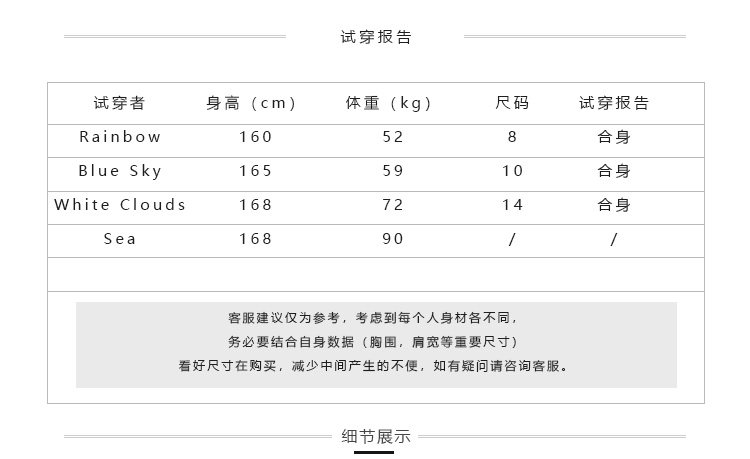 试穿报告

| 试穿者 | 身高（cm） | 体重（kg） | 尺码 | 试穿报告 |
|---|---|---|---|---|
| Rainbow | 160 | 52 | 8 | 合身 |
| Blue Sky | 165 | 59 | 10 | 合身 |
| White Clouds | 168 | 72 | 14 | 合身 |
| Sea | 168 | 90 | / | / |
| | | | | |

客服建议仅为参考，考虑到每个人身材各不同，
务必要结合自身数据（胸围，肩宽等重要尺寸）
看好尺寸在购买，减少中间产生的不便，如有疑问请咨询客服。

细节展示